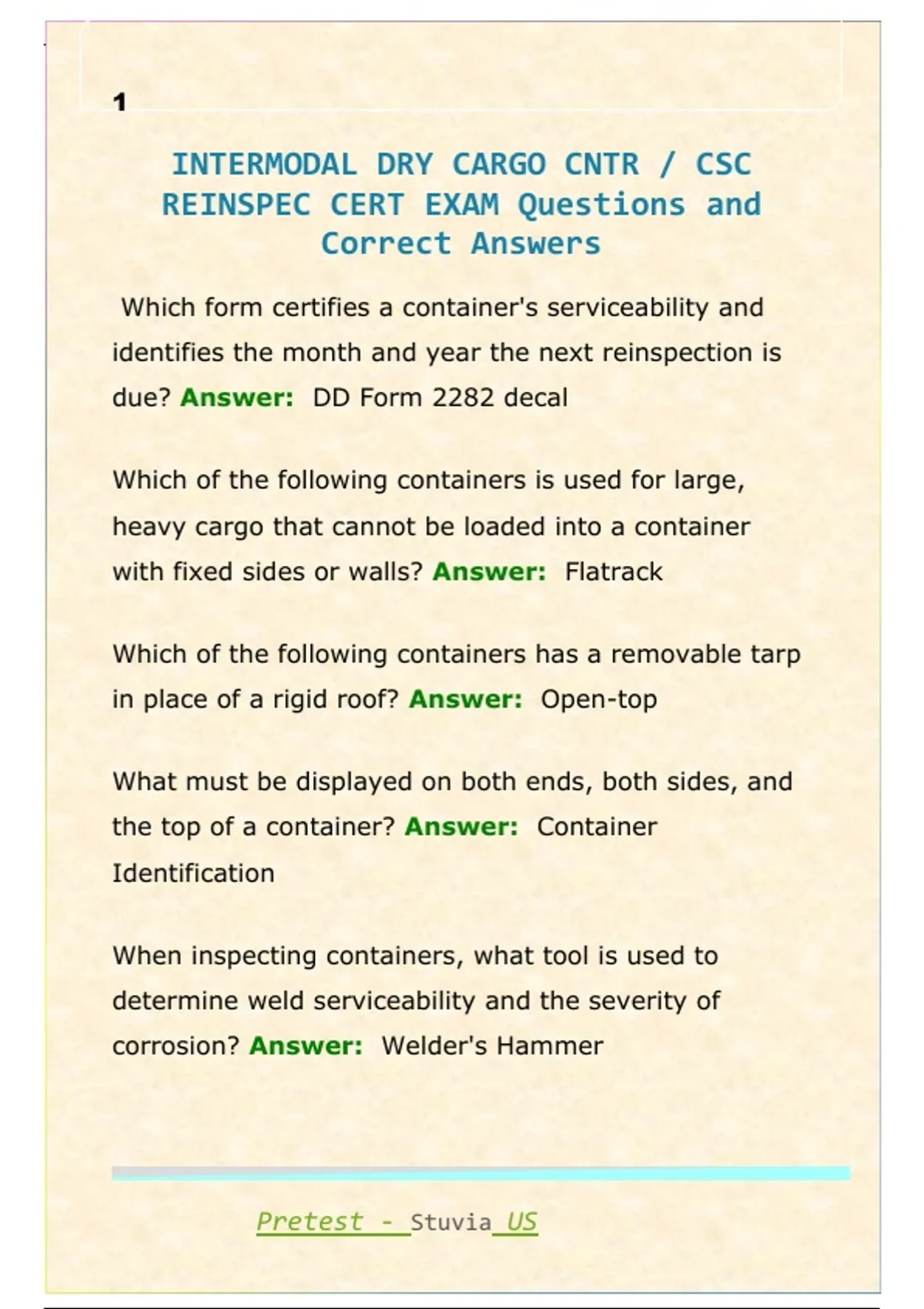 1

INTERMODAL DRY CARGO CNTR / CSC REINSPEC CERT EXAM Questions and Correct Answers

Which form certifies a container's serviceability and identifies the month and year the next reinspection is due? Answer: DD Form 2282 decal

Which of the following containers is used for large, heavy cargo that cannot be loaded into a container with fixed sides or walls? Answer: Flatrack

Which of the following containers has a removable tarp in place of a rigid roof? Answer: Open-top

What must be displayed on both ends, both sides, and the top of a container? Answer: Container Identification

When inspecting containers, what tool is used to determine weld serviceability and the severity of corrosion? Answer: Welder's Hammer

Pretest - Stuvia US